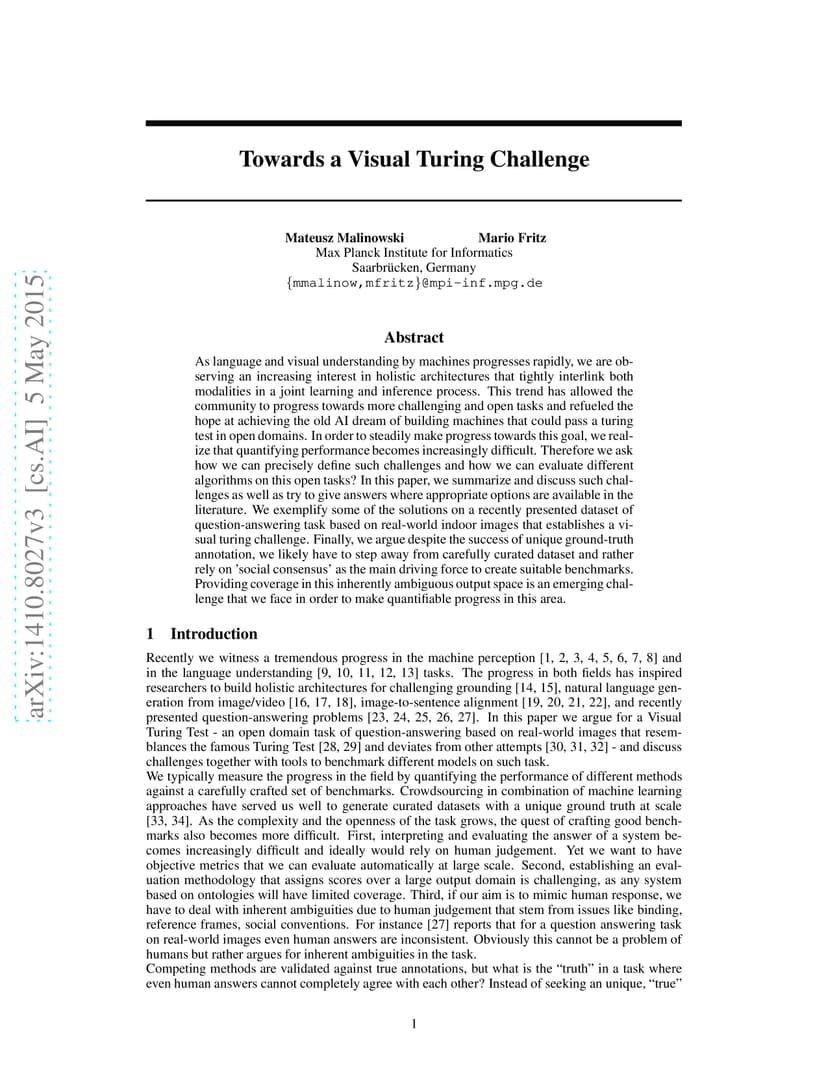 arXiv:1410.8027v3 [cs.AI] 5 May 2015

Towards a Visual Turing Challenge

Mateusz Malinowski Mario Fritz
Max Planck Institute for Informatics
Saarbrücken, Germany
{mmalinow,mfritz}@mpi-inf.mpg.de

Abstract

As language and visual understanding by machines progresses rapidly, we are observing an increasing interest in holistic architectures that tightly interlink both modalities in a joint learning and inference process. This trend has allowed the community to progress towards more challenging and open tasks and refueled the hope at achieving the old AI dream of building machines that could pass a turing test in open domains. In order to steadily make progress towards this goal, we realize that quantifying performance becomes increasingly difficult. Therefore we ask how we can precisely define such challenges and how we can evaluate different algorithms on this open tasks? In this paper, we summarize and discuss such challenges as well as try to give answers where appropriate options are available in the literature. We exemplify some of the solutions on a recently presented dataset of question-answering task based on real-world indoor images that establishes a visual turing challenge. Finally, we argue despite the success of unique ground-truth annotation, we likely have to step away from carefully curated dataset and rather rely on 'social consensus' as the main driving force to create suitable benchmarks. Providing coverage in this inherently ambiguous output space is an emerging challenge that we face in order to make quantifiable progress in this area.

1 Introduction

Recently we witness a tremendous progress in the machine perception [1, 2, 3, 4, 5, 6, 7, 8] and in the language understanding [9, 10, 11, 12, 13] tasks. The progress in both fields has inspired researchers to build holistic architectures for challenging grounding [14, 15], natural language generation from image/video [16, 17, 18], image-to-sentence alignment [19, 20, 21, 22], and recently presented question-answering problems [23, 24, 25, 26, 27]. In this paper we argue for a Visual Turing Test - an open domain task of question-answering based on real-world images that resemblances the famous Turing Test [28, 29] and deviates from other attempts [30, 31, 32] - and discuss challenges together with tools to benchmark different models on such task.
We typically measure the progress in the field by quantifying the performance of different methods against a carefully crafted set of benchmarks. Crowdsourcing in combination of machine learning approaches have served us well to generate curated datasets with a unique ground truth at scale [33, 34]. As the complexity and the openness of the task grows, the quest of crafting good benchmarks also becomes more difficult. First, interpreting and evaluating the answer of a system becomes increasingly difficult and ideally would rely on human judgement. Yet we want to have objective metrics that we can evaluate automatically at large scale. Second, establishing an evaluation methodology that assigns scores over a large output domain is challenging, as any system based on ontologies will have limited coverage. Third, if our aim is to mimic human response, we have to deal with inherent ambiguities due to human judgement that stem from issues like binding, reference frames, social conventions. For instance [27] reports that for a question answering task on real-world images even human answers are inconsistent. Obviously this cannot be a problem of humans but rather argues for inherent ambiguities in the task.
Competing methods are validated against true annotations, but what is the "truth" in a task where even human answers cannot completely agree with each other? Instead of seeking an unique, "true"

1